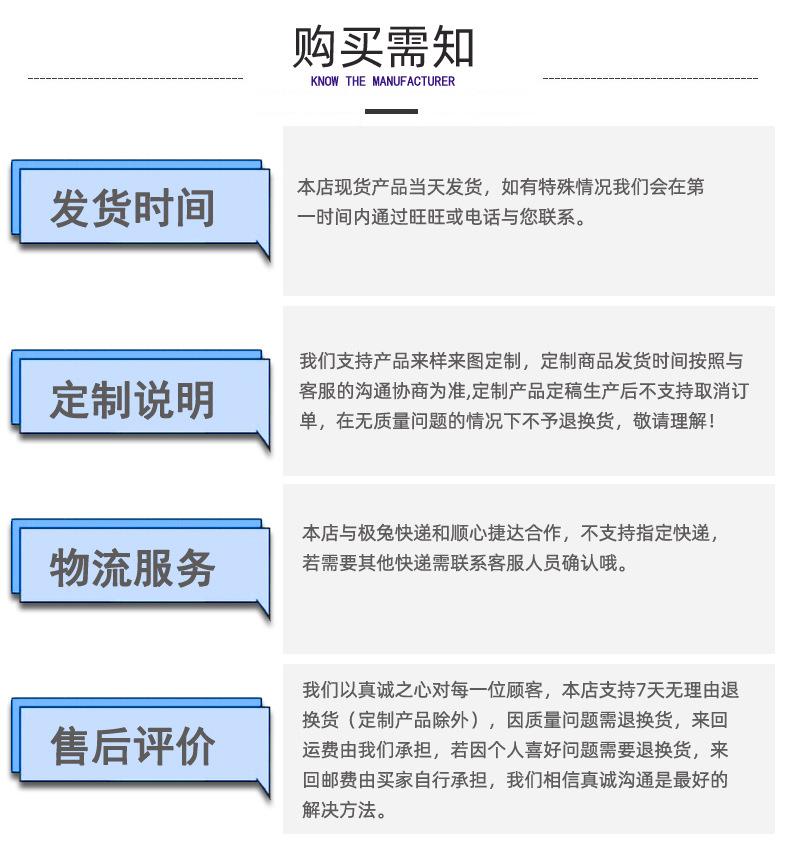 购买需知
KNOW THE MANUFACTURER

发货时间

本店现货产品当天发货，如有特殊情况我们会在第一时间内通过旺旺或电话与您联系。

定制说明

我们支持产品来样来图定制，定制商品发货时间按照与客服的沟通协商为准,定制产品定稿生产后不支持取消订单，在无质量问题的情况下不予退换货，敬请理解！

物流服务

本店与极兔快递和顺心捷达合作，不支持指定快递，若需要其他快递需联系客服人员确认哦。

售后评价

我们以真诚之心对每一位顾客，本店支持7天无理由退换货（定制产品除外），因质量问题需退换货，来回运费由我们承担，若因个人喜好问题需要退换货，来回邮费由买家自行承担，我们相信真诚沟通是最好的解决方法。